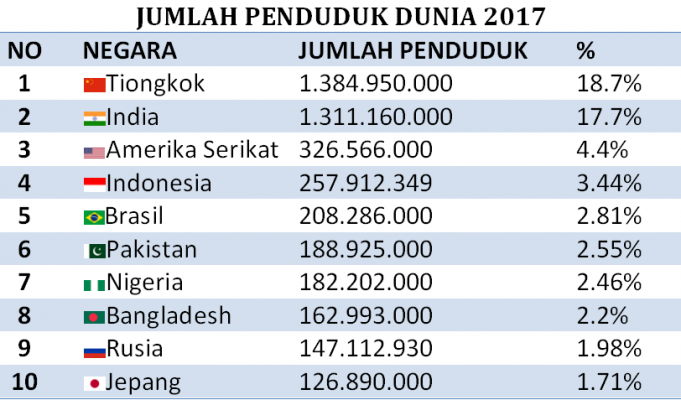 JUMLAH PENDUDUK DUNIA 2017

| NO | NEGARA | JUMLAH PENDUDUK | % |
|---|---|---|---|
| 1 | Tiongkok | 1.384.950.000 | 18.7% |
| 2 | India | 1.311.160.000 | 17.7% |
| 3 | Amerika Serikat | 326.566.000 | 4.4% |
| 4 | Indonesia | 257.912.349 | 3.44% |
| 5 | Brasil | 208.286.000 | 2.81% |
| 6 | Pakistan | 188.925.000 | 2.55% |
| 7 | Nigeria | 182.202.000 | 2.46% |
| 8 | Bangladesh | 162.993.000 | 2.2% |
| 9 | Rusia | 147.112.930 | 1.98% |
| 10 | Jepang | 126.890.000 | 1.71% |